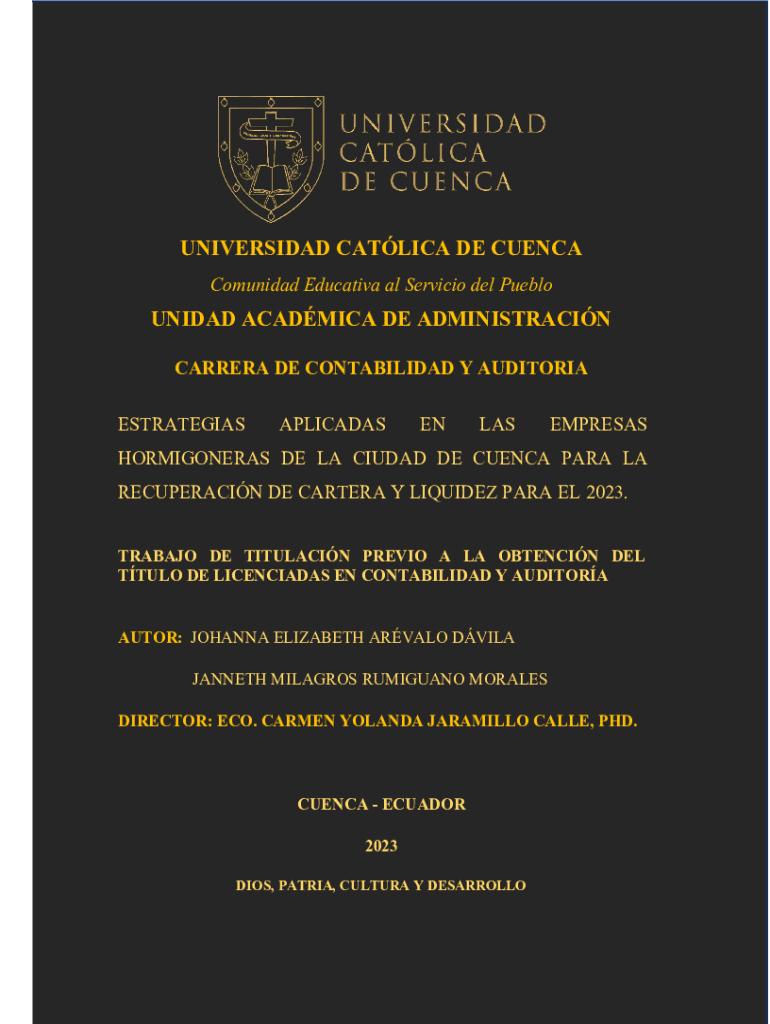 UNIVERSIDAD CATÓLICA DE CUENCA

UNIVERSIDAD CATÓLICA DE CUENCA

Comunidad Educativa al Servicio del Pueblo

UNIDAD ACADÉMICA DE ADMINISTRACIÓN

CARRERA DE CONTABILIDAD Y AUDITORIA

ESTRATEGIAS APLICADAS EN LAS EMPRESAS HORMIGONERAS DE LA CIUDAD DE CUENCA PARA LA RECUPERACIÓN DE CARTERA Y LIQUIDEZ PARA EL 2023.

TRABAJO DE TITULACIÓN PREVIO A LA OBTENCIÓN DEL TÍTULO DE LICENCIADAS EN CONTABILIDAD Y AUDITORÍA

AUTOR: JOHANNA ELIZABETH ARÉVALO DÁVILA

JANNETH MILAGROS RUMIGUANO MORALES

DIRECTOR: ECO. CARMEN YOLANDA JARAMILLO CALLE, PHD.

CUENCA - ECUADOR

2023

DIOS, PATRIA, CULTURA Y DESARROLLO